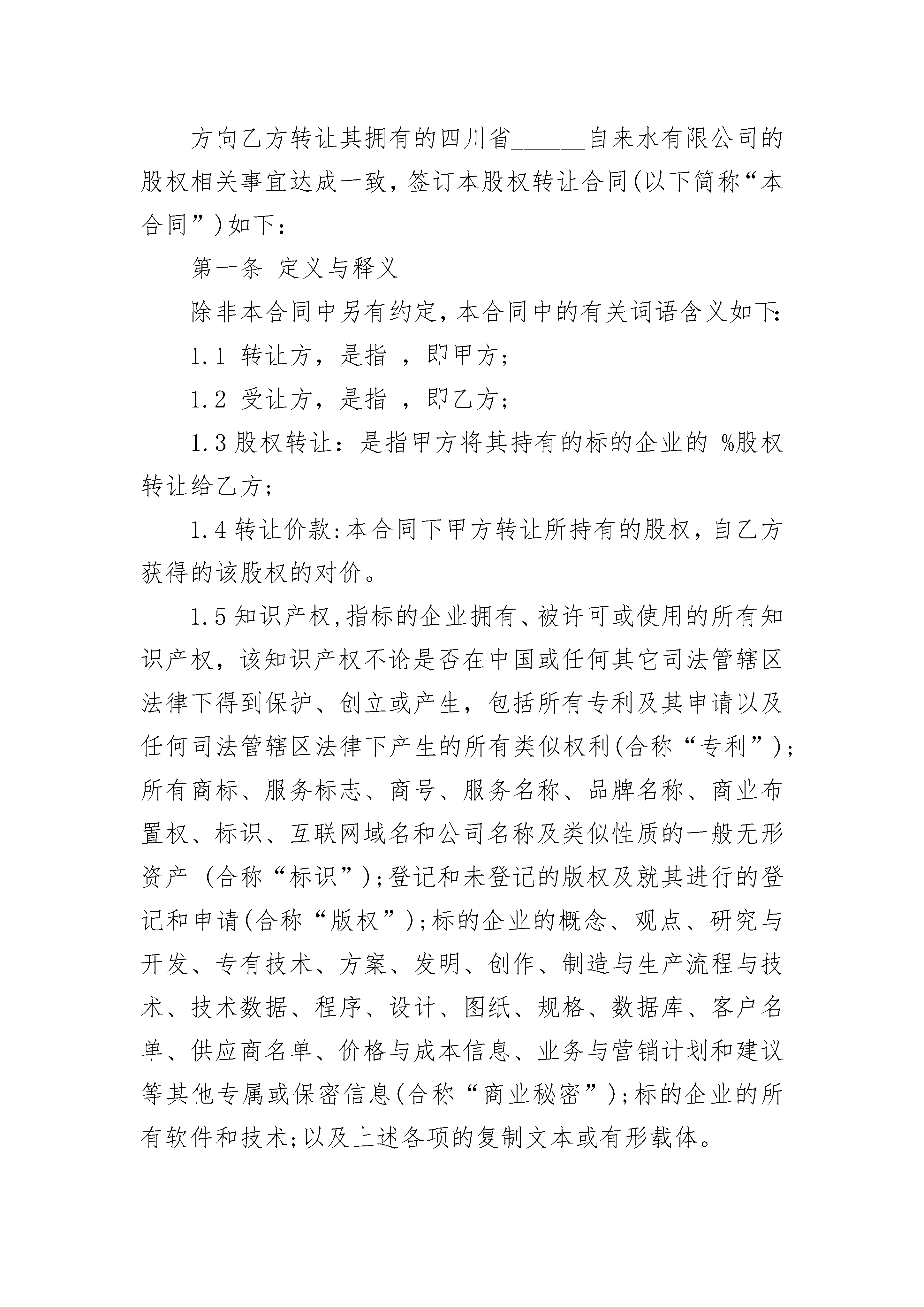 方向乙方转让其拥有的四川省______自来水有限公司的股权相关事宜达成一致，签订本股权转让合同(以下简称“本合同”)如下：

第一条 定义与释义

除非本合同中另有约定，本合同中的有关词语含义如下：

1.1 转让方，是指 ，即甲方；

1.2 受让方，是指 ，即乙方；

1.3 股权转让：是指甲方将其持有的标的企业的 %股权转让给乙方；

1.4 转让价款：本合同下甲方转让所持有的股权，自乙方获得的该股权的对价。

1.5 知识产权，指标的企业拥有、被许可或使用的所有知识产权，该知识产权不论是否在中国或任何其它司法管辖区法律下得到保护、创立或产生，包括所有专利及其申请以及任何司法管辖区法律下产生的所有类似权利(合称“专利”)；所有商标、服务标志、商号、服务名称、品牌名称、商业布置权、标识、互联网域名和公司名称及类似性质的一般无形资产 (合称“标识”)；登记和未登记的版权及就其进行的登记和申请(合称“版权”)；标的企业的概念、观点、研究与开发、专有技术、方案、发明、创作、制造与生产流程与技术、技术数据、程序、设计、图纸、规格、数据库、客户名单、供应商名单、价格与成本信息、业务与营销计划和建议等其他专属或保密信息(合称“商业秘密”)；标的企业的所有软件和技术；以及上述各项的复制文本或有形载体。